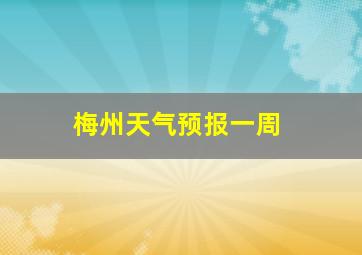 梅州天气预报一周